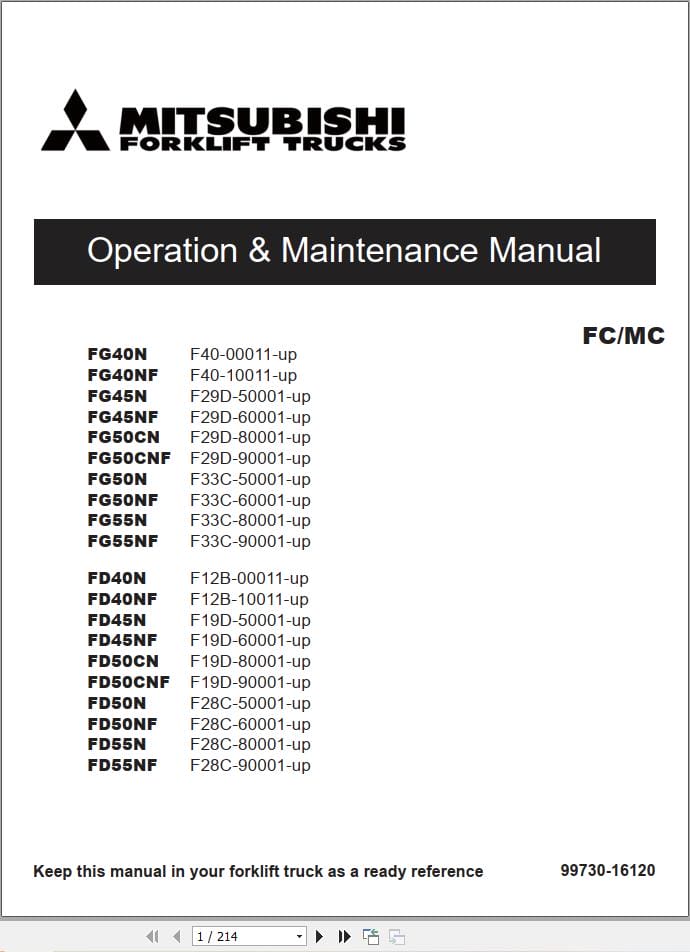 MITSUBISHI
FORKLIFT TRUCKS

Operation & Maintenance Manual

FC/MC

| | |
|---|---|
| FG40N | F40-00011-up |
| FG40NF | F40-10011-up |
| FG45N | F29D-50001-up |
| FG45NF | F29D-60001-up |
| FG50CN | F29D-80001-up |
| FG50CNF | F29D-90001-up |
| FG50N | F33C-50001-up |
| FG50NF | F33C-60001-up |
| FG55N | F33C-80001-up |
| FG55NF | F33C-90001-up |

| | |
|---|---|
| FD40N | F12B-00011-up |
| FD40NF | F12B-10011-up |
| FD45N | F19D-50001-up |
| FD45NF | F19D-60001-up |
| FD50CN | F19D-80001-up |
| FD50CNF | F19D-90001-up |
| FD50N | F28C-50001-up |
| FD50NF | F28C-60001-up |
| FD55N | F28C-80001-up |
| FD55NF | F28C-90001-up |

Keep this manual in your forklift truck as a ready reference

99730-16120

1 / 214